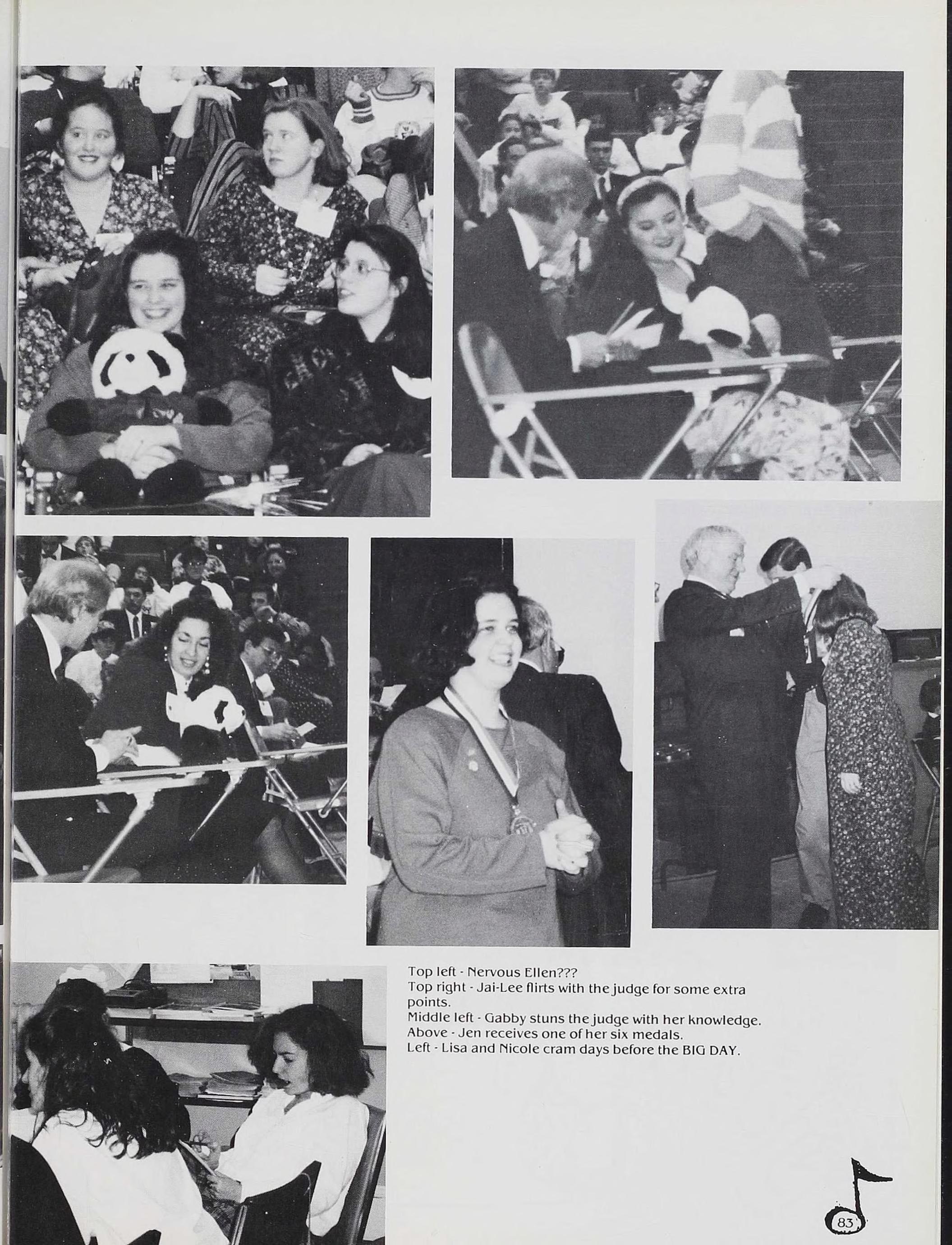 Top left - Nervous Ellen???
Top right - Jai-Lee flirts with the judge for some extra points.
Middle left - Gabby stuns the judge with her knowledge.
Above - Jen receives one of her six medals.
Left - Lisa and Nicole cram days before the BIG DAY.

83